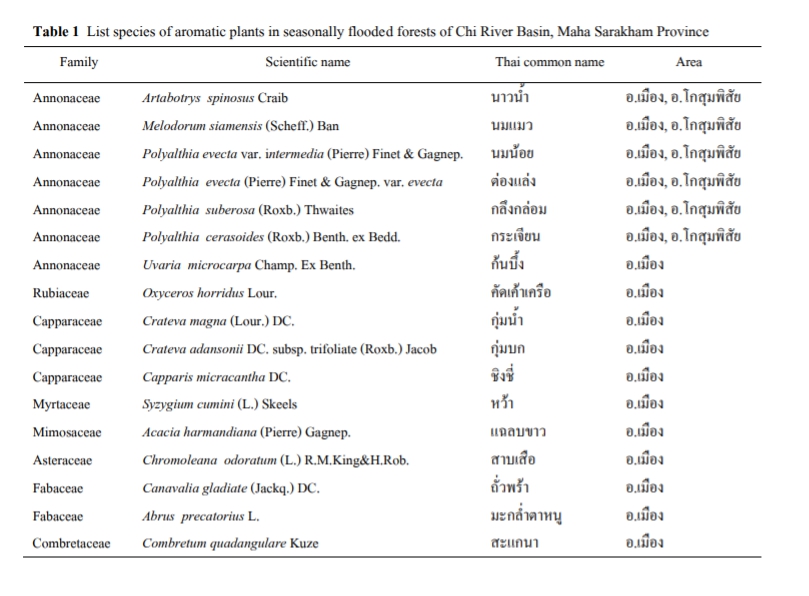 **Table 1** List species of aromatic plants in seasonally flooded forests of Chi River Basin, Maha Sarakham Province

| Family | Scientific name | Thai common name | Area |
|---|---|---|---|
| Annonaceae | *Artabotrys spinosus* Craib | นาวน้ำ | อ.เมือง, อ.โกสุมพิสัย |
| Annonaceae | *Melodorum siamensis* (Scheff.) Ban | นมแมว | อ.เมือง, อ.โกสุมพิสัย |
| Annonaceae | *Polyalthia evecta* var. *intermedia* (Pierre) Finet & Gagnep. | นมน้อย | อ.เมือง, อ.โกสุมพิสัย |
| Annonaceae | *Polyalthia evecta* (Pierre) Finet & Gagnep. var. *evecta* | ต่องแล่ง | อ.เมือง, อ.โกสุมพิสัย |
| Annonaceae | *Polyalthia suberosa* (Roxb.) Thwaites | กลึงกล่อม | อ.เมือง, อ.โกสุมพิสัย |
| Annonaceae | *Polyalthia cerasoides* (Roxb.) Benth. ex Bedd. | กระเจียน | อ.เมือง, อ.โกสุมพิสัย |
| Annonaceae | *Uvaria microcarpa* Champ. Ex Benth. | กันบึ้ง | อ.เมือง |
| Rubiaceae | *Oxyceros horridus* Lour. | คัดเค้าเครือ | อ.เมือง |
| Capparaceae | *Crateva magna* (Lour.) DC. | กุ่มน้ำ | อ.เมือง |
| Capparaceae | *Crateva adansonii* DC. subsp. trifoliate (Roxb.) Jacob | กุ่มบก | อ.เมือง |
| Capparaceae | *Capparis micracantha* DC. | ชิงชี่ | อ.เมือง |
| Myrtaceae | *Syzygium cumini* (L.) Skeels | หว้า | อ.เมือง |
| Mimosaceae | *Acacia harmandiana* (Pierre) Gagnep. | แฉลบขาว | อ.เมือง |
| Asteraceae | *Chromoleana odoratum* (L.) R.M.King&H.Rob. | สาบเสือ | อ.เมือง |
| Fabaceae | *Canavalia gladiate* (Jackq.) DC. | ถั่วพร้า | อ.เมือง |
| Fabaceae | *Abrus precatorius* L. | มะกล่ำตาหนู | อ.เมือง |
| Combretaceae | *Combretum quadangulare* Kuze | สะแกนา | อ.เมือง |